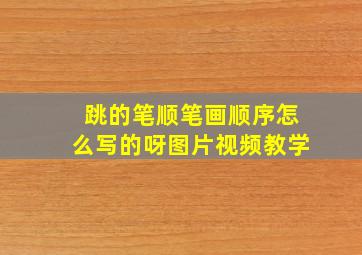 跳的笔顺笔画顺序怎么写的呀图片视频教学